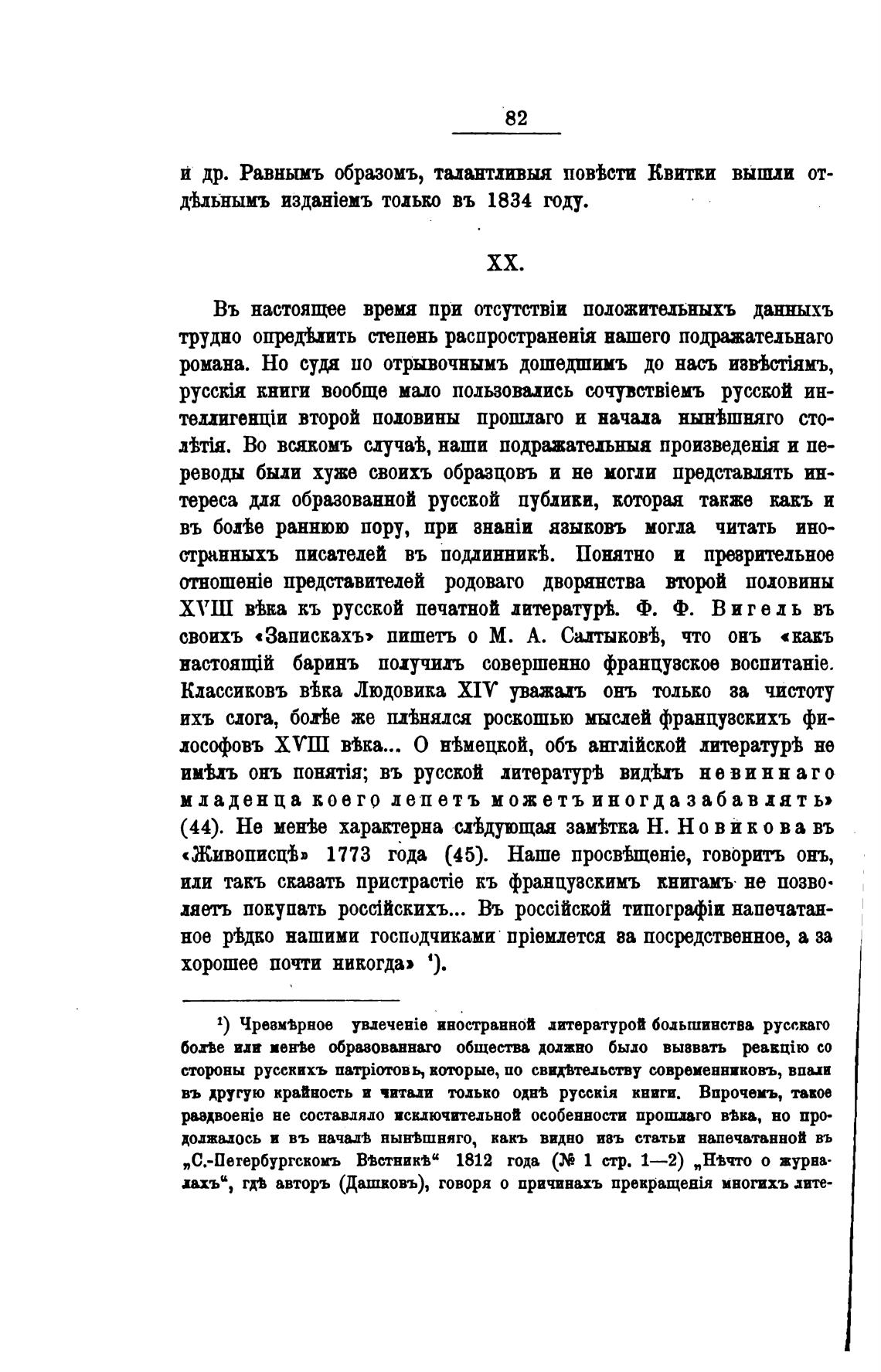 82

и др. Равнымъ образомъ, талантливыя повѣсти Квитки вышли отдѣльнымъ изданіемъ только въ 1834 году.

XX.

Въ настоящее время при отсутствіи положительныхъ данныхъ трудно опредѣлить степень распространенія нашего подражательнаго романа. Но судя по отрывочнымъ дошедшимъ до насъ извѣстіямъ, русскія книги вообще мало пользовались сочувствіемъ русской интеллигенціи второй половины прошлаго и начала нынѣшняго столѣтія. Во всякомъ случаѣ, наши подражательныя произведенія и переводы были хуже своихъ образцовъ и не могли представлять интереса для образованной русской публики, которая также какъ и въ болѣе раннюю пору, при знаніи языковъ могла читать иностранныхъ писателей въ подлинникѣ. Понятно и презрительное отношеніе представителей родоваго дворянства второй половины XVIII вѣка къ русской печатной литературѣ. Ф. Ф. Вигель въ своихъ «Запискахъ» пишетъ о М. А. Салтыковѣ, что онъ «какъ настоящій баринъ получилъ совершенно французское воспитаніе. Классиковъ вѣка Людовика XIV уважалъ онъ только за чистоту ихъ слога, болѣе же плѣнялся роскошью мыслей французскихъ философовъ XVIII вѣка... О нѣмецкой, объ англійской литературѣ не имѣлъ онъ понятія; въ русской литературѣ видѣлъ невиннаго младенца коего лепетъ можетъ иногда забавлять» (44). Не менѣе характерна слѣдующая замѣтка Н. Новикова въ «Живописцѣ» 1773 года (45). Наше просвѣщеніе, говоритъ онъ, или такъ сказать пристрастіе къ французскимъ книгамъ не позволяетъ покупать россійскихъ... Въ россійской типографіи напечатанное рѣдко нашими господчиками пріемлется за посредственное, а за хорошее почти никогда» ¹).

¹) Чрезмѣрное увлеченіе иностранной литературой большинства русскаго болѣе или менѣе образованнаго общества должно было вызвать реакцію со стороны русскихъ патріотовъ, которые, по свидѣтельству современниковъ, впали въ другую крайность и читали только однѣ русскія книги. Впрочемъ, такое раздвоеніе не составляло исключительной особенности прошлаго вѣка, но продолжалось и въ началѣ нынѣшняго, какъ видно изъ статьи напечатанной въ „С.-Петербургскомъ Вѣстникѣ“ 1812 года (№ 1 стр. 1—2) „Нѣчто о журналахъ“, гдѣ авторъ (Дашковъ), говоря о причинахъ прекращенія многихъ лите-